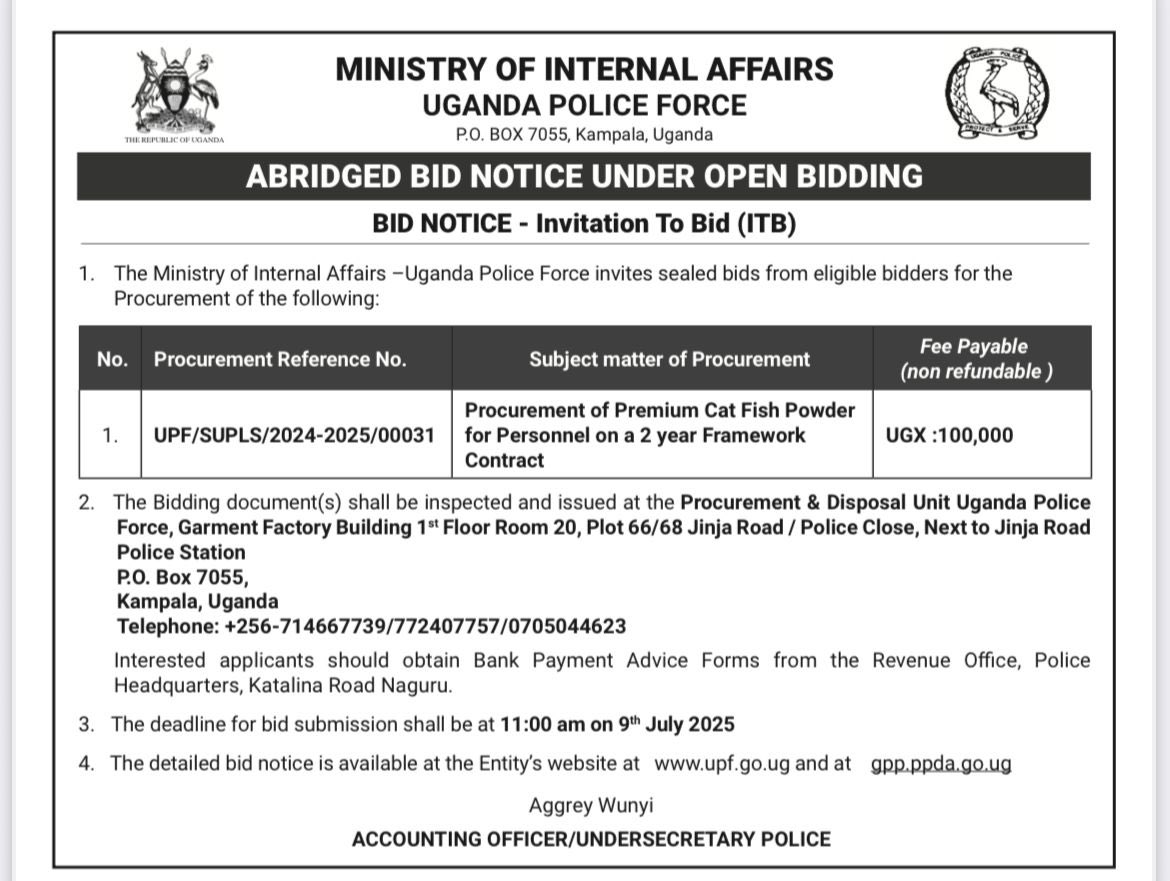 THE REPUBLIC OF UGANDA

MINISTRY OF INTERNAL AFFAIRS
UGANDA POLICE FORCE
P.O. BOX 7055, Kampala, Uganda

UGANDA POLICE
PROTECT & SERVE

ABRIDGED BID NOTICE UNDER OPEN BIDDING

BID NOTICE - Invitation To Bid (ITB)

1. The Ministry of Internal Affairs –Uganda Police Force invites sealed bids from eligible bidders for the Procurement of the following:

| No. | Procurement Reference No. | Subject matter of Procurement | Fee Payable (non refundable ) |
|---|---|---|---|
| 1. | UPF/SUPLS/2024-2025/00031 | Procurement of Premium Cat Fish Powder for Personnel on a 2 year Framework Contract | UGX :100,000 |

2. The Bidding document(s) shall be inspected and issued at the Procurement & Disposal Unit Uganda Police Force, Garment Factory Building 1$^{st}$ Floor Room 20, Plot 66/68 Jinja Road / Police Close, Next to Jinja Road Police Station
P.O. Box 7055,
Kampala, Uganda
Telephone: +256-714667739/772407757/0705044623

Interested applicants should obtain Bank Payment Advice Forms from the Revenue Office, Police Headquarters, Katalina Road Naguru.

3. The deadline for bid submission shall be at 11:00 am on 9$^{th}$ July 2025

4. The detailed bid notice is available at the Entity's website at www.upf.go.ug and at gpp.ppda.go.ug

Aggrey Wunyi
ACCOUNTING OFFICER/UNDERSECRETARY POLICE